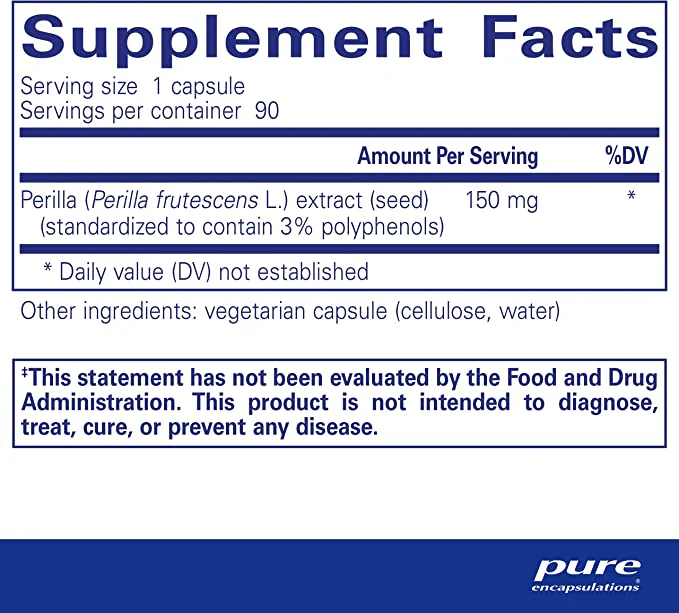 Supplement Facts

Serving size 1 capsule
Servings per container 90

| | Amount Per Serving | %DV |
|---|---|---|
| Perilla (Perilla frutescens L.) extract (seed) (standardized to contain 3% polyphenols) | 150 mg | * |

* Daily value (DV) not established

Other ingredients: vegetarian capsule (cellulose, water)

‡This statement has not been evaluated by the Food and Drug Administration. This product is not intended to diagnose, treat, cure, or prevent any disease.

pure
encapsulations®